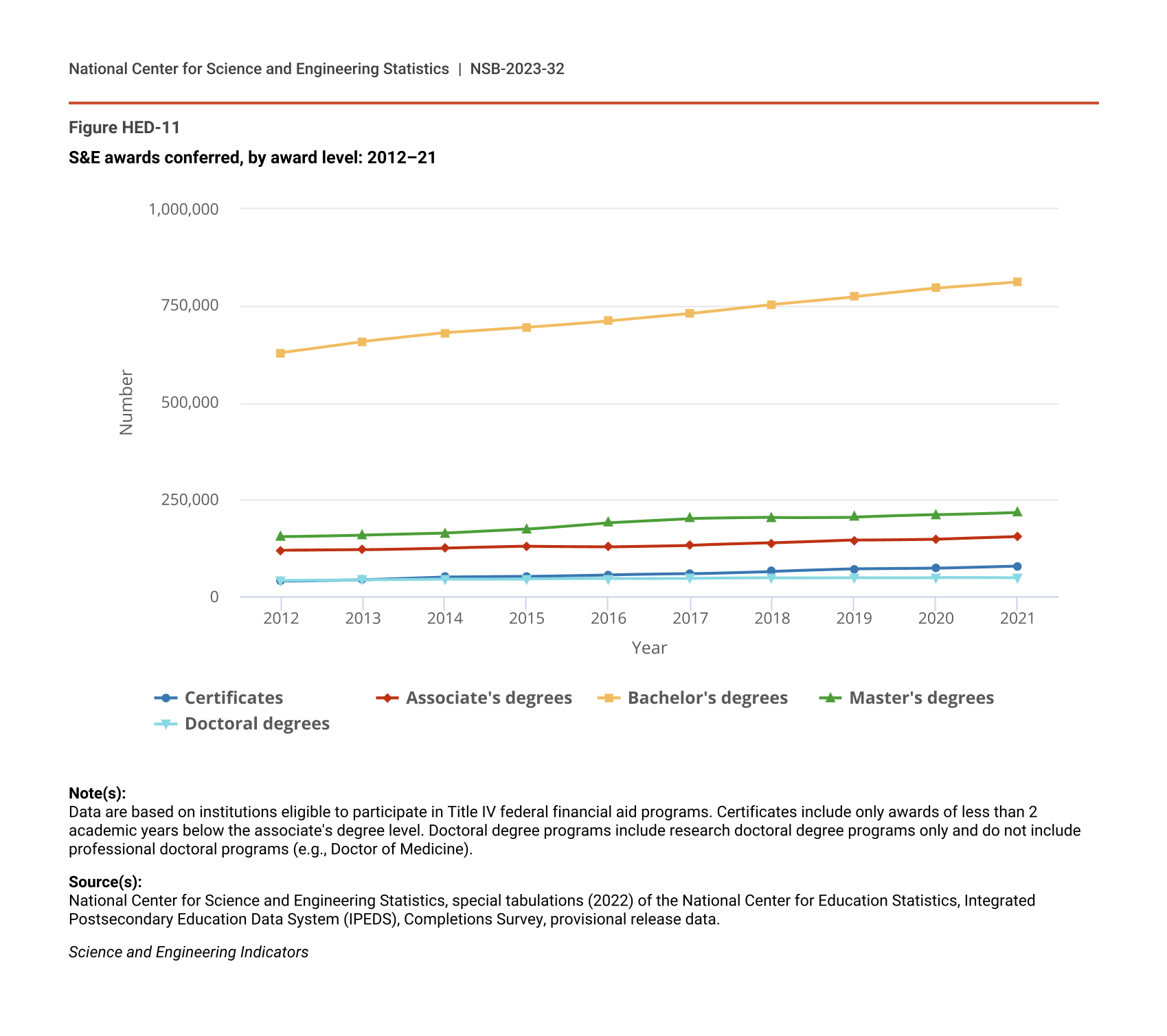 National Center for Science and Engineering Statistics | NSB-2023-32

Figure HED-11

S&E awards conferred, by award level: 2012–21

1,000,000
750,000
500,000
250,000
0

Number

2012 2013 2014 2015 2016 2017 2018 2019 2020 2021

Year

Certificates
Associate's degrees
Bachelor's degrees
Master's degrees
Doctoral degrees

Note(s):
Data are based on institutions eligible to participate in Title IV federal financial aid programs. Certificates include only awards of less than 2 academic years below the associate's degree level. Doctoral degree programs include research doctoral degree programs only and do not include professional doctoral programs (e.g., Doctor of Medicine).

Source(s):
National Center for Science and Engineering Statistics, special tabulations (2022) of the National Center for Education Statistics, Integrated Postsecondary Education Data System (IPEDS), Completions Survey, provisional release data.

Science and Engineering Indicators